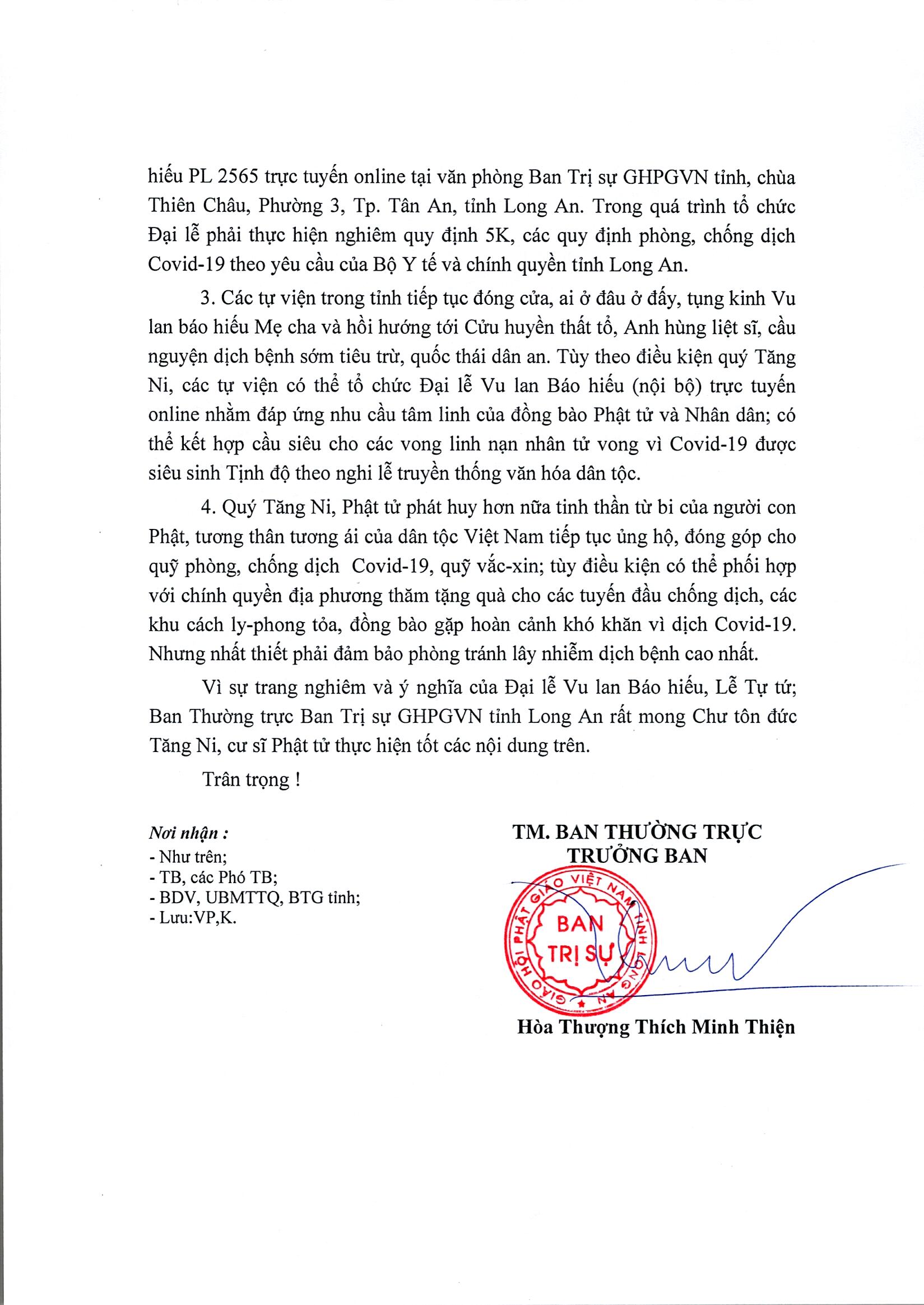 hiếu PL 2565 trực tuyến online tại văn phòng Ban Trị sự GHPGVN tỉnh, chùa Thiên Châu, Phường 3, Tp. Tân An, tỉnh Long An. Trong quá trình tổ chức Đại lễ phải thực hiện nghiêm quy định 5K, các quy định phòng, chống dịch Covid-19 theo yêu cầu của Bộ Y tế và chính quyền tỉnh Long An.

3. Các tự viện trong tỉnh tiếp tục đóng cửa, ai ở đâu ở đấy, tụng kinh Vu lan báo hiếu Mẹ cha và hồi hướng tới Cửu huyền thất tổ, Anh hùng liệt sĩ, cầu nguyện dịch bệnh sớm tiêu trừ, quốc thái dân an. Tùy theo điều kiện quý Tăng Ni, các tự viện có thể tổ chức Đại lễ Vu lan Báo hiếu (nội bộ) trực tuyến online nhằm đáp ứng nhu cầu tâm linh của đồng bào Phật tử và Nhân dân; có thể kết hợp cầu siêu cho các vong linh nạn nhân tử vong vì Covid-19 được siêu sinh Tịnh độ theo nghi lễ truyền thống văn hóa dân tộc.

4. Quý Tăng Ni, Phật tử phát huy hơn nữa tinh thần từ bi của người con Phật, tương thân tương ái của dân tộc Việt Nam tiếp tục ủng hộ, đóng góp cho quỹ phòng, chống dịch Covid-19, quỹ vắc-xin; tùy điều kiện có thể phối hợp với chính quyền địa phương thăm tặng quà cho các tuyến đầu chống dịch, các khu cách ly-phong tỏa, đồng bào gặp hoàn cảnh khó khăn vì dịch Covid-19. Nhưng nhất thiết phải đảm bảo phòng tránh lây nhiễm dịch bệnh cao nhất.

Vì sự trang nghiêm và ý nghĩa của Đại lễ Vu lan Báo hiếu, Lễ Tự tứ; Ban Thường trực Ban Trị sự GHPGVN tỉnh Long An rất mong Chư tôn đức Tăng Ni, cư sĩ Phật tử thực hiện tốt các nội dung trên.

Trân trọng !

Nơi nhận :
- Như trên;
- TB, các Phó TB;
- BDV, UBMTTQ, BTG tỉnh;
- Lưu:VP,K.

TM. BAN THƯỜNG TRỰC
TRƯỞNG BAN

GIÁO HỘI PHẬT GIÁO VIỆT NAM TỈNH LONG AN
BAN TRỊ SỰ

Hòa Thượng Thích Minh Thiện